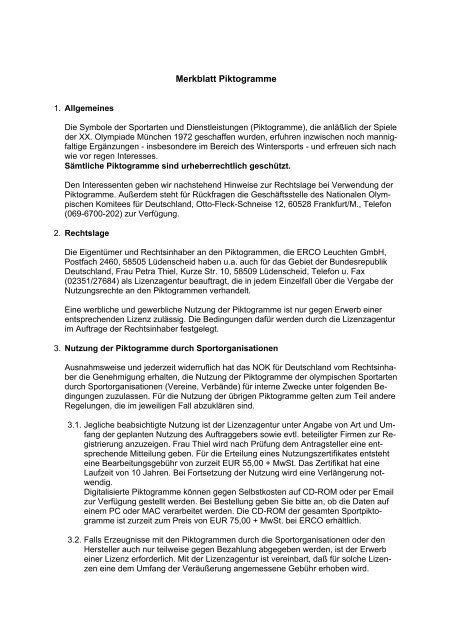 Merkblatt Piktogramme

1. Allgemeines

Die Symbole der Sportarten und Dienstleistungen (Piktogramme), die anläßlich der Spiele der XX. Olympiade München 1972 geschaffen wurden, erfuhren inzwischen noch mannigfaltige Ergänzungen - insbesondere im Bereich des Wintersports - und erfreuen sich nach wie vor regen Interesses.
Sämtliche Piktogramme sind urheberrechtlich geschützt.

Den Interessenten geben wir nachstehend Hinweise zur Rechtslage bei Verwendung der Piktogramme. Außerdem steht für Rückfragen die Geschäftsstelle des Nationalen Olympischen Komitees für Deutschland, Otto-Fleck-Schneise 12, 60528 Frankfurt/M., Telefon (069-6700-202) zur Verfügung.

2. Rechtslage

Die Eigentümer und Rechtsinhaber an den Piktogrammen, die ERCO Leuchten GmbH, Postfach 2460, 58505 Lüdenscheid haben u.a. auch für das Gebiet der Bundesrepublik Deutschland, Frau Petra Thiel, Kurze Str. 10, 58509 Lüdenscheid, Telefon u. Fax (02351/27684) als Lizenzagentur beauftragt, die in jedem Einzelfall über die Vergabe der Nutzungsrechte an den Piktogrammen verhandelt.

Eine werbliche und gewerbliche Nutzung der Piktogramme ist nur gegen Erwerb einer entsprechenden Lizenz zulässig. Die Bedingungen dafür werden durch die Lizenzagentur im Auftrage der Rechtsinhaber festgelegt.

3. Nutzung der Piktogramme durch Sportorganisationen

Ausnahmsweise und jederzeit widerruflich hat das NOK für Deutschland vom Rechtsinhaber die Genehmigung erhalten, die Nutzung der Piktogramme der olympischen Sportarten durch Sportorganisationen (Vereine, Verbände) für interne Zwecke unter folgenden Bedingungen zuzulassen. Für die Nutzung der übrigen Piktogramme gelten zum Teil andere Regelungen, die im jeweiligen Fall abzuklären sind.

3.1. Jegliche beabsichtigte Nutzung ist der Lizenzagentur unter Angabe von Art und Umfang der geplanten Nutzung des Auftraggebers sowie evtl. beteiligter Firmen zur Registrierung anzuzeigen. Frau Thiel wird nach Prüfung dem Antragsteller eine entsprechende Mitteilung geben. Für die Erteilung eines Nutzungszertifikates entsteht eine Bearbeitungsgebühr von zurzeit EUR 55,00 + MwSt. Das Zertifikat hat eine Laufzeit von 10 Jahren. Bei Fortsetzung der Nutzung wird eine Verlängerung notwendig.
Digitalisierte Piktogramme können gegen Selbstkosten auf CD-ROM oder per Email zur Verfügung gestellt werden. Bei Bestellung geben Sie bitte an, ob die Daten auf einem PC oder MAC verarbeitet werden. Die CD-ROM der gesamten Sportpiktogramme ist zurzeit zum Preis von EUR 75,00 + MwSt. bei ERCO erhältlich.

3.2. Falls Erzeugnisse mit den Piktogrammen durch die Sportorganisationen oder den Hersteller auch nur teilweise gegen Bezahlung abgegeben werden, ist der Erwerb einer Lizenz erforderlich. Mit der Lizenzagentur ist vereinbart, daß für solche Lizenzen eine dem Umfang der Veräußerung angemessene Gebühr erhoben wird.